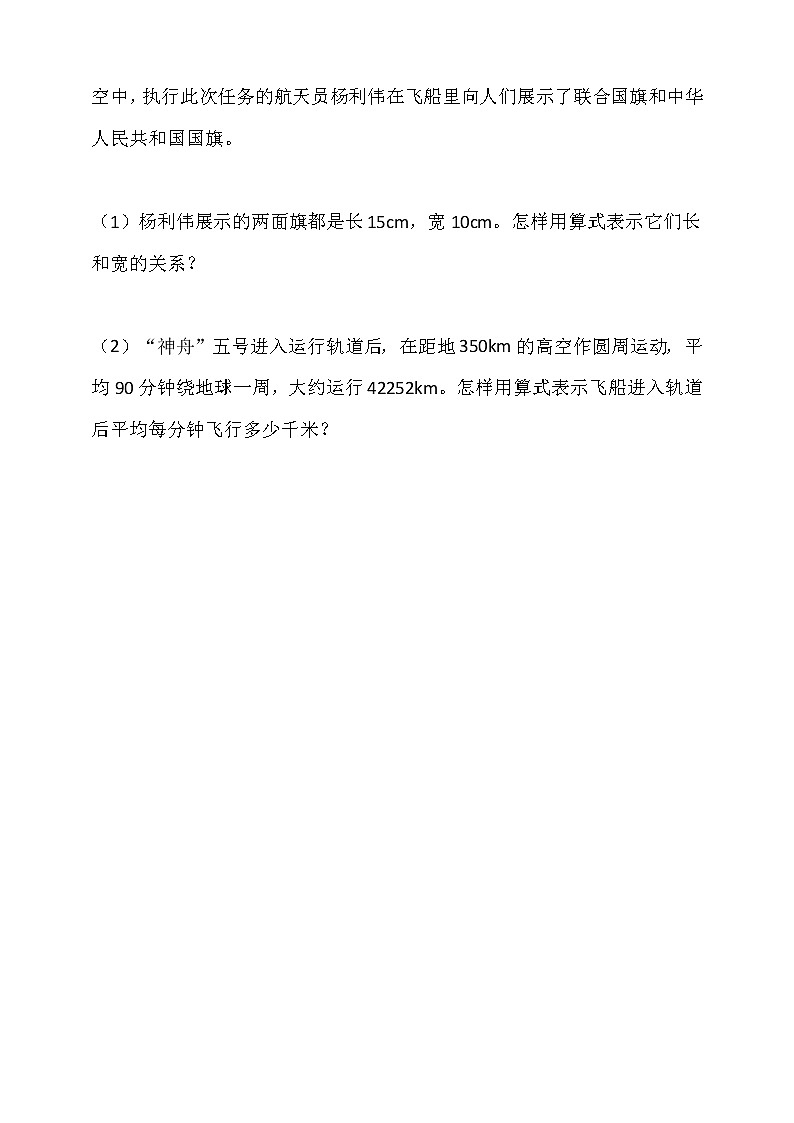 空中，执行此次任务的航天员杨利伟在飞船里向人们展示了联合国旗和中华人民共和国国旗。

（1）杨利伟展示的两面旗都是长 15cm，宽 10cm。怎样用算式表示它们长和宽的关系？

（2）“神舟”五号进入运行轨道后，在距地 350km 的高空作圆周运动，平均 90 分钟绕地球一周，大约运行 42252km。怎样用算式表示飞船进入轨道后平均每分钟飞行多少千米？